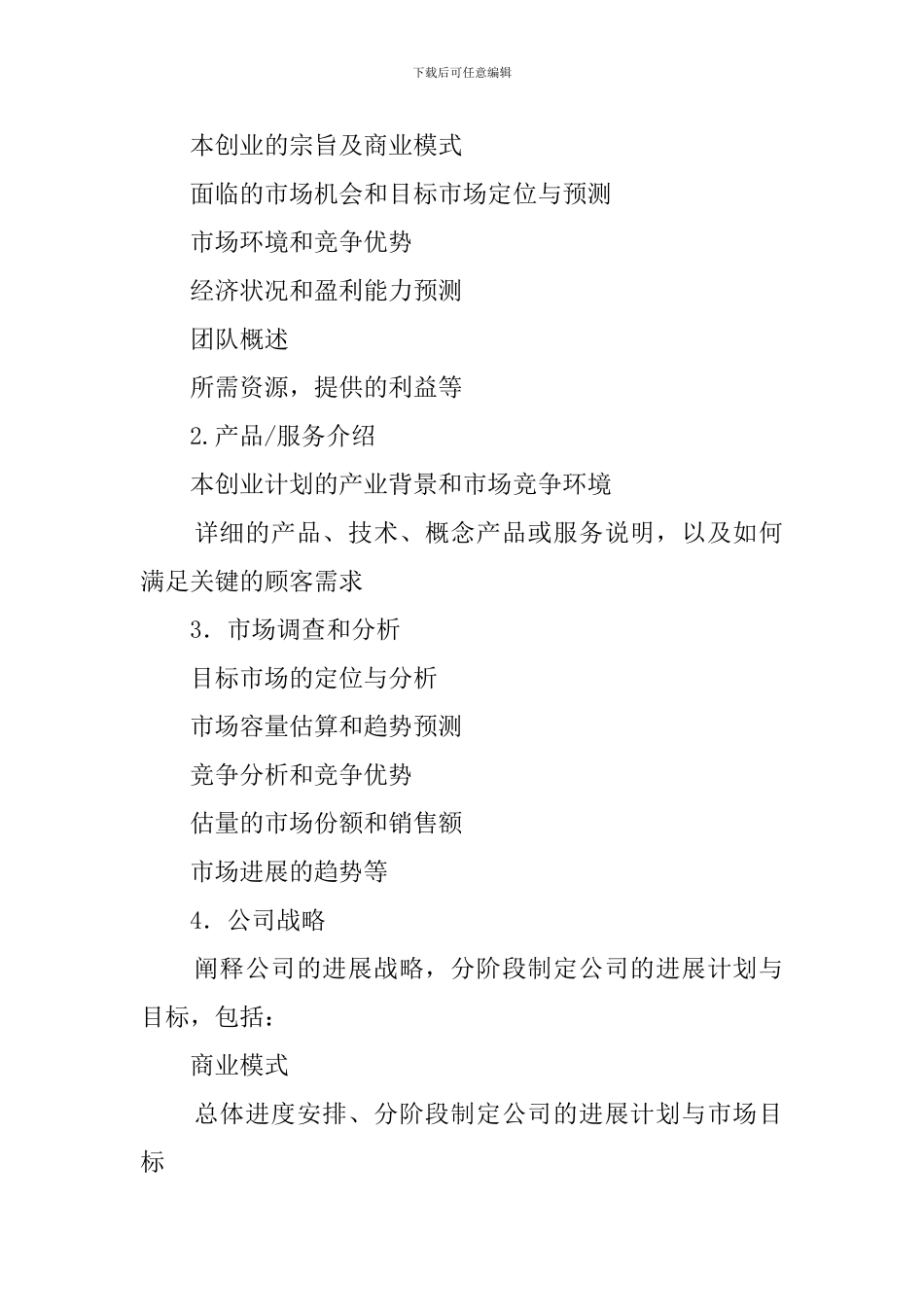 下载后可任意编辑

本创业的宗旨及商业模式

面临的市场机会和目标市场定位与预测

市场环境和竞争优势

经济状况和盈利能力预测

团队概述

所需资源，提供的利益等

2.产品/服务介绍

本创业计划的产业背景和市场竞争环境

详细的产品、技术、概念产品或服务说明，以及如何满足关键的顾客需求

3．市场调查和分析

目标市场的定位与分析

市场容量估算和趋势预测

竞争分析和竞争优势

估量的市场份额和销售额

市场进展的趋势等

4．公司战略

阐释公司的进展战略，分阶段制定公司的进展计划与目标，包括：

商业模式

总体进度安排、分阶段制定公司的进展计划与市场目标